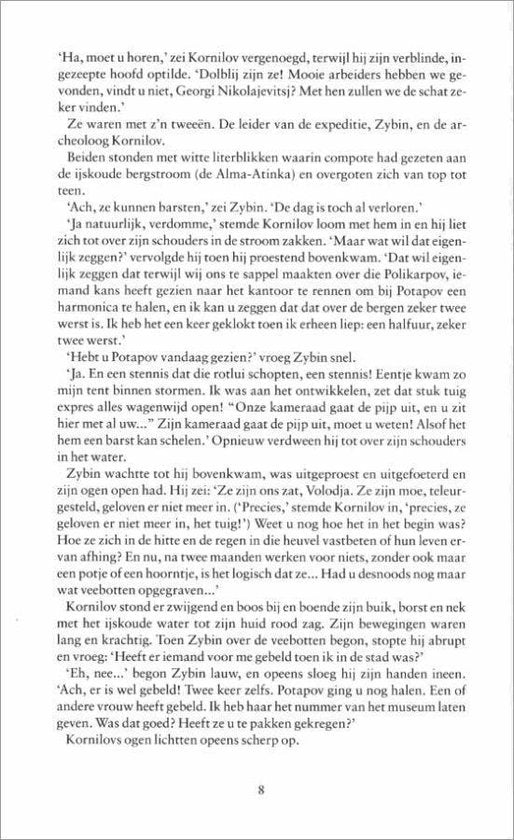 'Ha, moet u horen,' zei Kornilov vergenoegd, terwijl hij zijn verblinde, ingezeepte hoofd optilde. 'Dolblij zijn ze! Mooie arbeiders hebben we gevonden, vindt u niet, Georgi Nikolajevitsj? Met hen zullen we de schat zeker vinden.'

Ze waren met z'n tweeën. De leider van de expeditie, Zybin, en de archeoloog Kornilov.

Beiden stonden met witte literblikken waarin compote had gezeten aan de ijskoude bergstroom (de Alma-Atinka) en overgoten zich van top tot teen.

'Ach, ze kunnen barsten,' zei Zybin. 'De dag is toch al verloren.'

'Ja natuurlijk, verdomme,' stemde Kornilov loom met hem in en hij liet zich tot over zijn schouders in de stroom zakken. 'Maar wat wil dat eigenlijk zeggen?' vervolgde hij toen hij proestend bovenkwam. 'Dat wil eigenlijk zeggen dat terwijl wij ons te sappel maakten over die Polikarpov, iemand kans heeft gezien naar het kantoor te rennen om bij Potapov een harmonica te halen, en ik kan u zeggen dat dat over de bergen zeker twee werst is. Ik heb het een keer geklokt toen ik erheen liep: een halfuur, zeker twee werst.'

'Hebt u Potapov vandaag gezien?' vroeg Zybin snel.

'Ja. En een stennis dat die rotlui schopten, een stennis! Eentje kwam zo mijn tent binnen stormen. Ik was aan het ontwikkelen, zet dat stuk tuig expres alles wagenwijd open! "Onze kameraad gaat de pijp uit, en u zit hier met al uw..." Zijn kameraad gaat de pijp uit, moet u weten! Alsof het hem een barst kan schelen.' Opnieuw verdween hij tot over zijn schouders in het water.

Zybin wachtte tot hij bovenkwam, was uitgeproest en uitgefoeterd en zijn ogen open had. Hij zei: 'Ze zijn ons zat, Volodja. Ze zijn moe, teleurgesteld, geloven er niet meer in. ('Precies,' stemde Kornilov in, 'precies, ze geloven er niet meer in, het tuig!') Weet u nog hoe het in het begin was? Hoe ze zich in de hitte en de regen in die heuvel vastbeten of hun leven ervan afhing? En nu, na twee maanden werken voor niets, zonder ook maar een potje of een hoorntje, is het logisch dat ze... Had u desnoods nog maar wat veebotten opgegraven...'

Kornilov stond er zwijgend en boos bij en boende zijn buik, borst en nek met het ijskoude water tot zijn huid rood zag. Zijn bewegingen waren lang en krachtig. Toen Zybin over de veebotten begon, stopte hij abrupt en vroeg: 'Heeft er iemand voor me gebeld toen ik in de stad was?'

'Eh, nee...' begon Zybin lauw, en opeens sloeg hij zijn handen ineen. 'Ach, er is wel gebeld! Twee keer zelfs. Potapov ging u nog halen. Een of andere vrouw heeft gebeld. Ik heb haar het nummer van het museum laten geven. Was dat goed? Heeft ze u te pakken gekregen?'

Kornilovs ogen lichtten opeens scherp op.

8